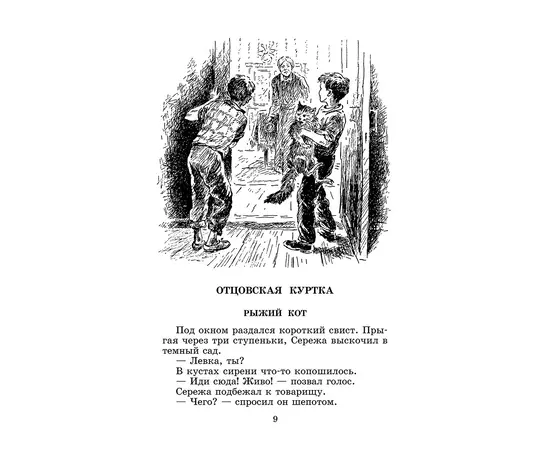 ОТЦОВСКАЯ КУРТКА

РЫЖИЙ КОТ

Под окном раздался короткий свист. Прыгая через три ступеньки, Сережа выскочил в темный сад.

— Левка, ты?

В кустах сирени что-то копошилось.

— Иди сюда! Живо! — позвал голос.

Сережа подбежал к товарищу.

— Чего? — спросил он шепотом.

9